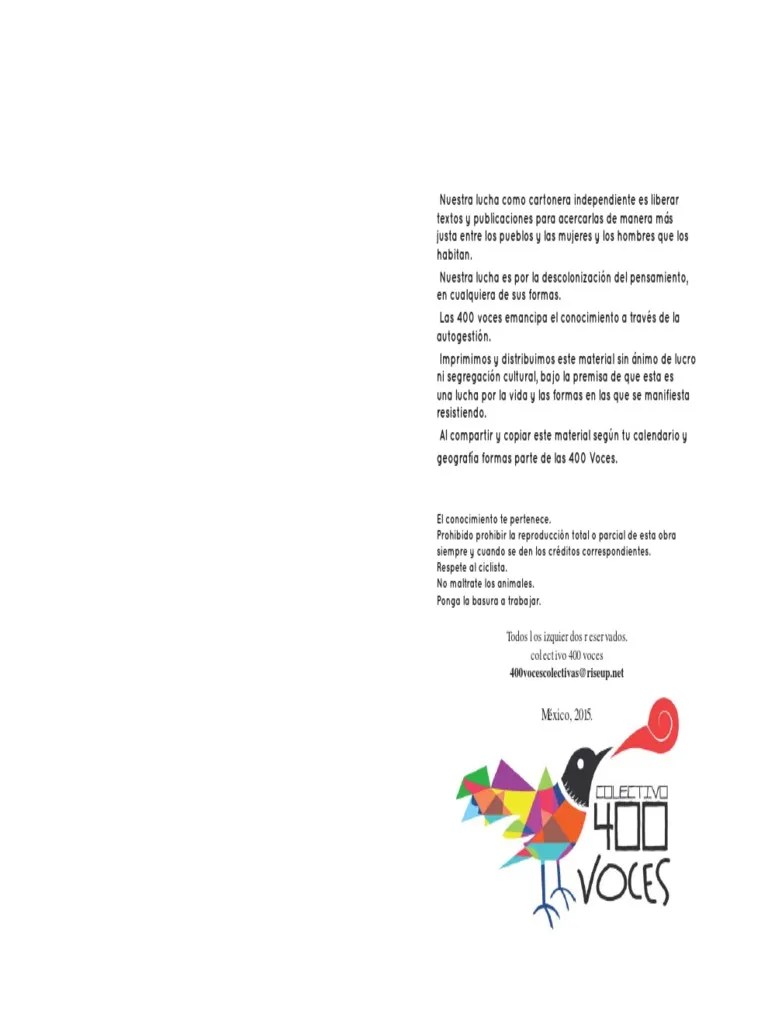 Nuestra lucha como cartonera independiente es liberar textos y publicaciones para acercarlas de manera más justa entre los pueblos y las mujeres y los hombres que los habitan.

Nuestra lucha es por la descolonización del pensamiento, en cualquiera de sus formas.

Las 400 voces emancipa el conocimiento a través de la autogestión.

Imprimimos y distribuimos este material sin ánimo de lucro ni segregación cultural, bajo la premisa de que esta es una lucha por la vida y las formas en las que se manifiesta resistiendo.

Al compartir y copiar este material según tu calendario y geografía formas parte de las 400 Voces.

El conocimiento te pertenece.
Prohibido prohibir la reproducción total o parcial de esta obra siempre y cuando se den los créditos correspondientes.
Respete al ciclista.
No maltrate los animales.
Ponga la basura a trabajar.

Todos los izquierdos reservados.
colectivo 400 voces
400vocescolectivas@riseup.net

México, 2015.

COLECTIVO
400
VOCES